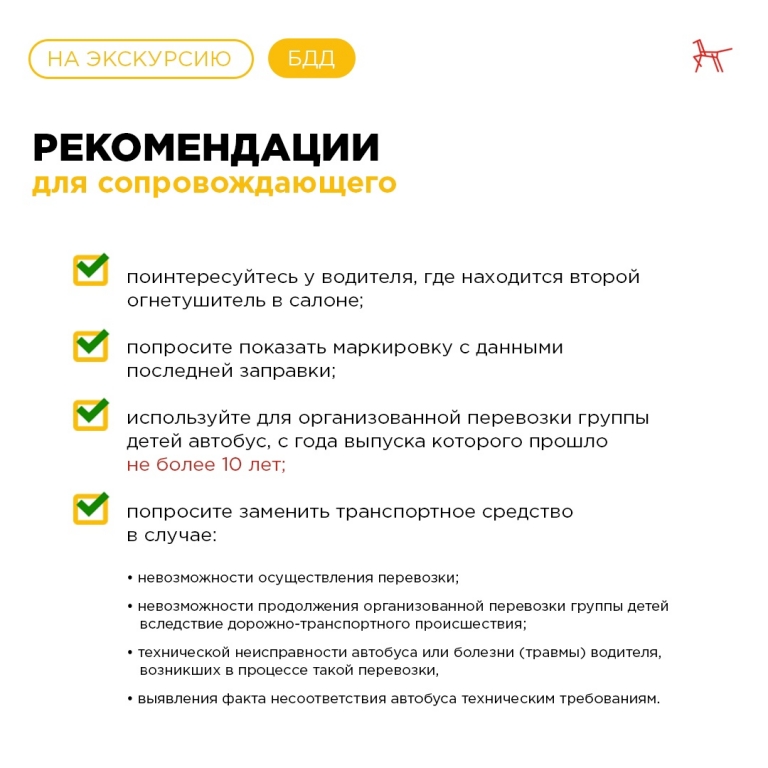 НА ЭКСКУРСИЮ БДД

РЕКОМЕНДАЦИИ
для сопровождающего

поинтересуйтесь у водителя, где находится второй огнетушитель в салоне;

попросите показать маркировку с данными последней заправки;

используйте для организованной перевозки группы детей автобус, с года выпуска которого прошло не более 10 лет;

попросите заменить транспортное средство в случае:

• невозможности осуществления перевозки;

• невозможности продолжения организованной перевозки группы детей вследствие дорожно-транспортного происшествия;

• технической неисправности автобуса или болезни (травмы) водителя, возникших в процессе такой перевозки,

• выявления факта несоответствия автобуса техническим требованиям.